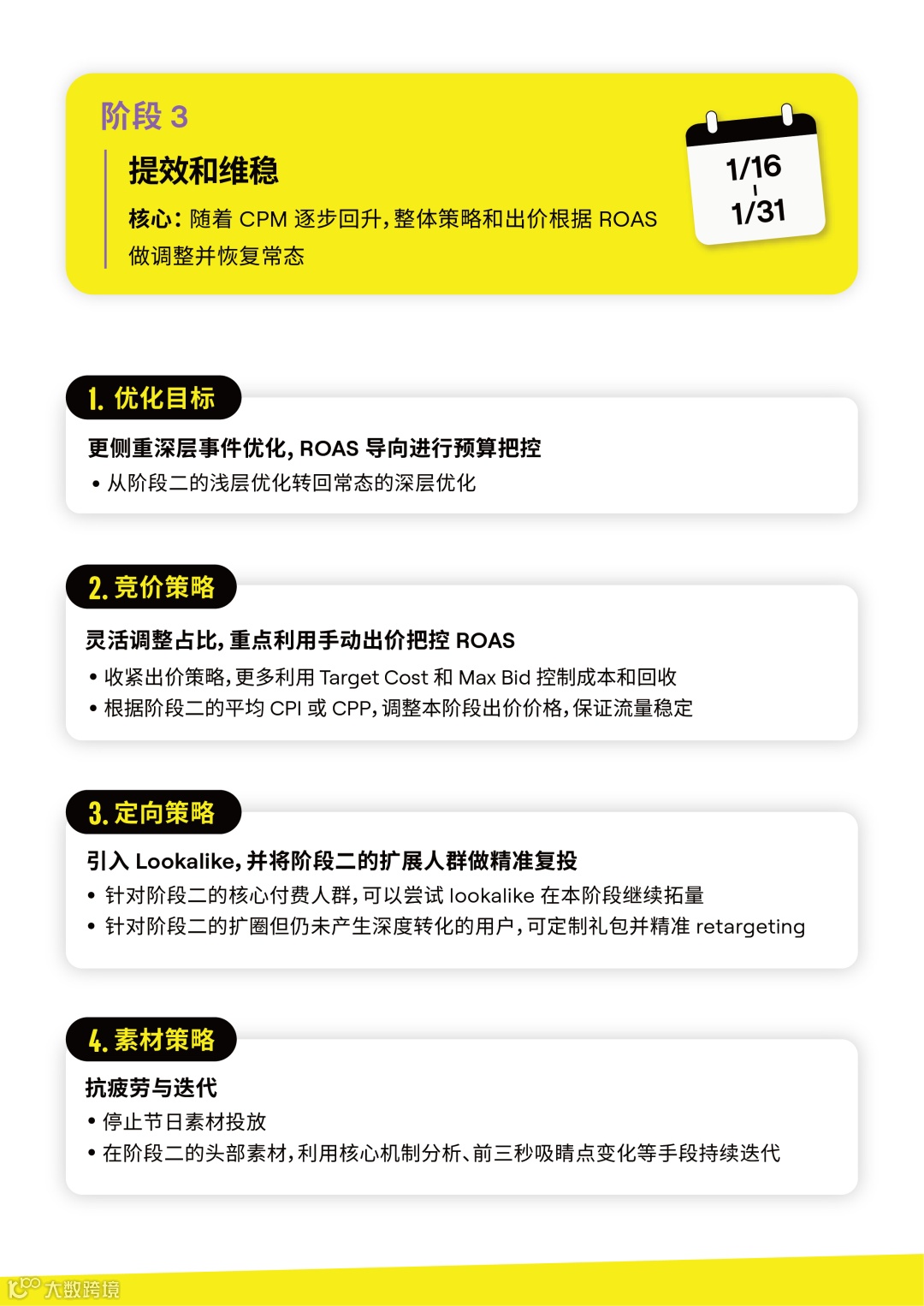 阶段3

提效和维稳

核心：随着CPM逐步回升，整体策略和出价根据ROAS做调整并恢复常态

1/16
1/31

1.优化目标

更侧重深层事件优化，ROAS导向进行预算把控

• 从阶段二的浅层优化转回常态的深层优化

2.竞价策略

灵活调整占比，重点利用手动出价把控ROAS

• 收紧出价策略，更多利用Target Cost和Max Bid控制成本和回收
• 根据阶段二的平均CPI或CPP，调整本阶段出价价格，保证流量稳定

3.定向策略

引入Lookalike，并将阶段二的扩展人群做精准复投

• 针对阶段二的核心付费人群，可以尝试lookalike在本阶段继续拓量
• 针对阶段二的扩圈但仍未产生深度转化的用户，可定制礼包并精准retargeting

4.素材策略

抗疲劳与迭代

• 停止节日素材投放
• 在阶段二的头部素材，利用核心机制分析、前三秒吸睛点变化等手段持续迭代

大数跨境